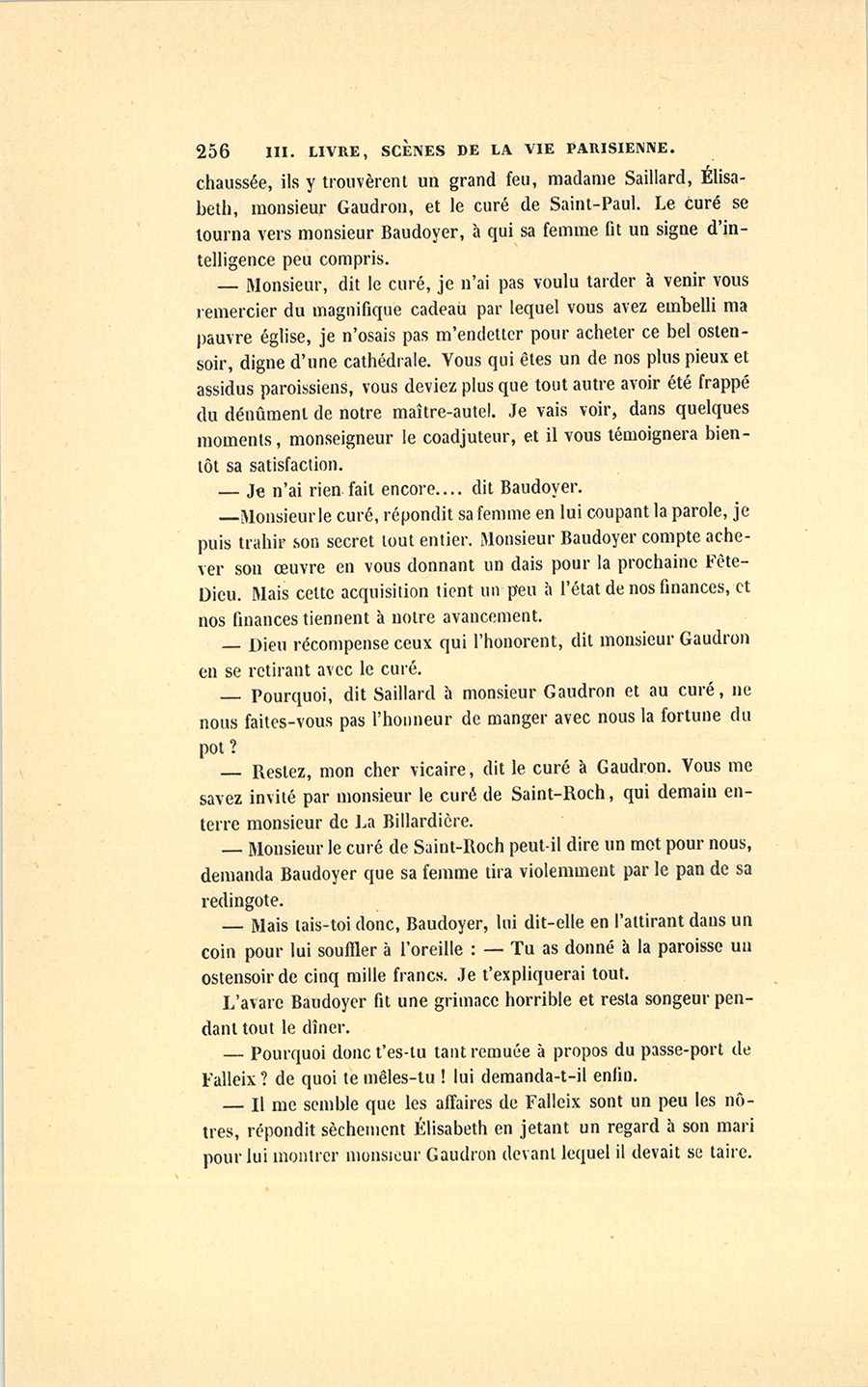 256 III. LIVRE, SCÈNES DE LA VIE PARISIENNE.

chaussée, ils y trouvèrent un grand feu, madame Saillard, Élisabeth, monsieur Gaudron, et le curé de Saint-Paul. Le curé se tourna vers monsieur Baudoyer, à qui sa femme fit un signe d'intelligence peu compris.

— Monsieur, dit le curé, je n'ai pas voulu tarder à venir vous remercier du magnifique cadeau par lequel vous avez embelli ma pauvre église, je n'osais pas m'endetter pour acheter ce bel ostensoir, digne d'une cathédrale. Vous qui êtes un de nos plus pieux et assidus paroissiens, vous deviez plus que tout autre avoir été frappé du dénûment de notre maître-autel. Je vais voir, dans quelques moments, monseigneur le coadjuteur, et il vous témoignera bientôt sa satisfaction.

— Je n'ai rien fait encore.... dit Baudoyer.

—Monsieur le curé, répondit sa femme en lui coupant la parole, je puis trahir son secret tout entier. Monsieur Baudoyer compte achever son œuvre en vous donnant un dais pour la prochaine Fête-Dieu. Mais cette acquisition tient un peu à l'état de nos finances, et nos finances tiennent à notre avancement.

— Dieu récompense ceux qui l'honorent, dit monsieur Gaudron en se retirant avec le curé.

— Pourquoi, dit Saillard à monsieur Gaudron et au curé, ne nous faites-vous pas l'honneur de manger avec nous la fortune du pot ?

— Restez, mon cher vicaire, dit le curé à Gaudron. Vous me savez invité par monsieur le curé de Saint-Roch, qui demain enterre monsieur de La Billardière.

— Monsieur le curé de Saint-Roch peut-il dire un mot pour nous, demanda Baudoyer que sa femme tira violemment par le pan de sa redingote.

— Mais tais-toi donc, Baudoyer, lui dit-elle en l'attirant dans un coin pour lui souffler à l'oreille : — Tu as donné à la paroisse un ostensoir de cinq mille francs. Je t'expliquerai tout.

L'avare Baudoyer fit une grimace horrible et resta songeur pendant tout le dîner.

— Pourquoi donc t'es-tu tant remuée à propos du passe-port de Falleix ? de quoi te mêles-tu ! lui demanda-t-il enfin.

— Il me semble que les affaires de Falleix sont un peu les nôtres, répondit sèchement Élisabeth en jetant un regard à son mari pour lui montrer monsieur Gaudron devant lequel il devait se taire.